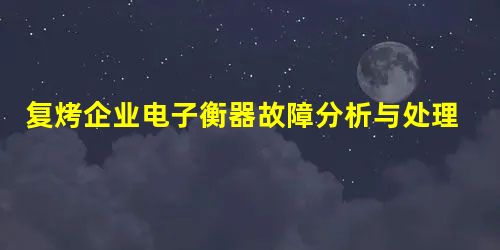 复烤企业电子衡器故障分析与处理